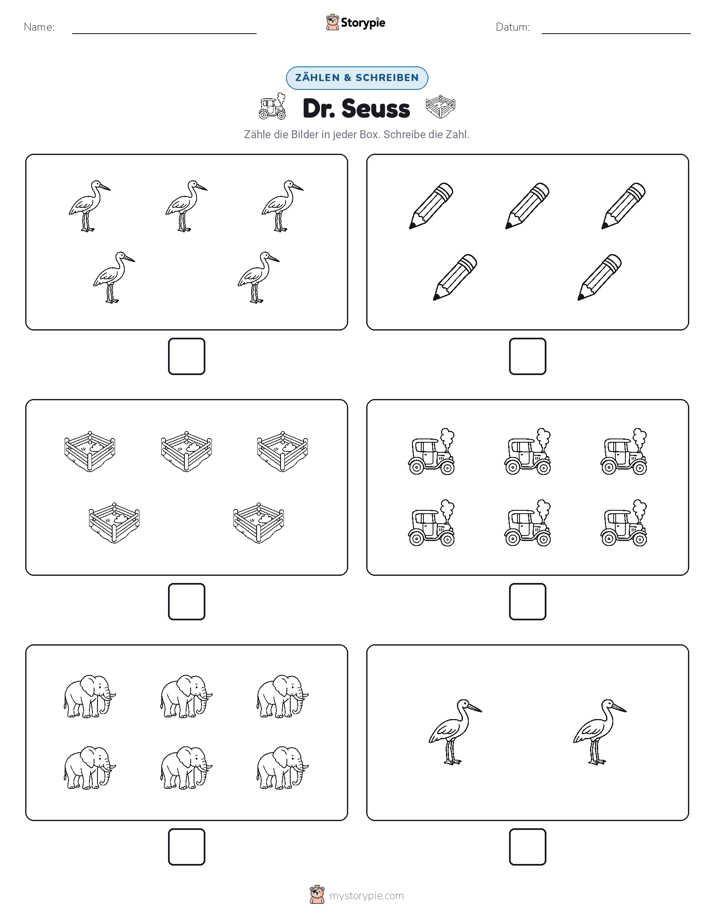 Name:

Storypie

Datum:

ZÄHLEN & SCHREIBEN

Dr. Seuss

Zähle die Bilder in jeder Box. Schreibe die Zahl.

mystorypie.com